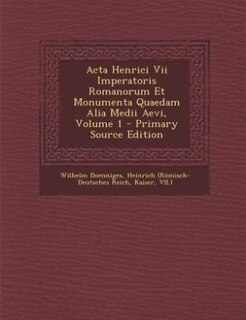 Acta Henrici Vii Imperatoris Romanorum Et Monumenta Quaedam Alia Medii Aevi, Volume 1 - Primary Source Edition

Wilhelm Doenniges, Heinrich (Römisch-Deutsches Reich, Kaiser, VII.)